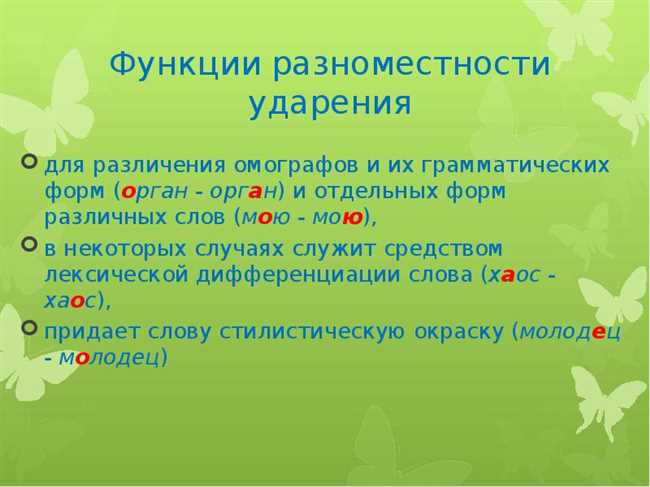 Функции разноместности ударения

для различения омографов и их грамматических форм (орган - орган) и отдельных форм различных слов (мою - мою),

в некоторых случаях служит средством лексической дифференциации слова (хаос - хаос),

придает слову стилистическую окраску (молодец - молодец)